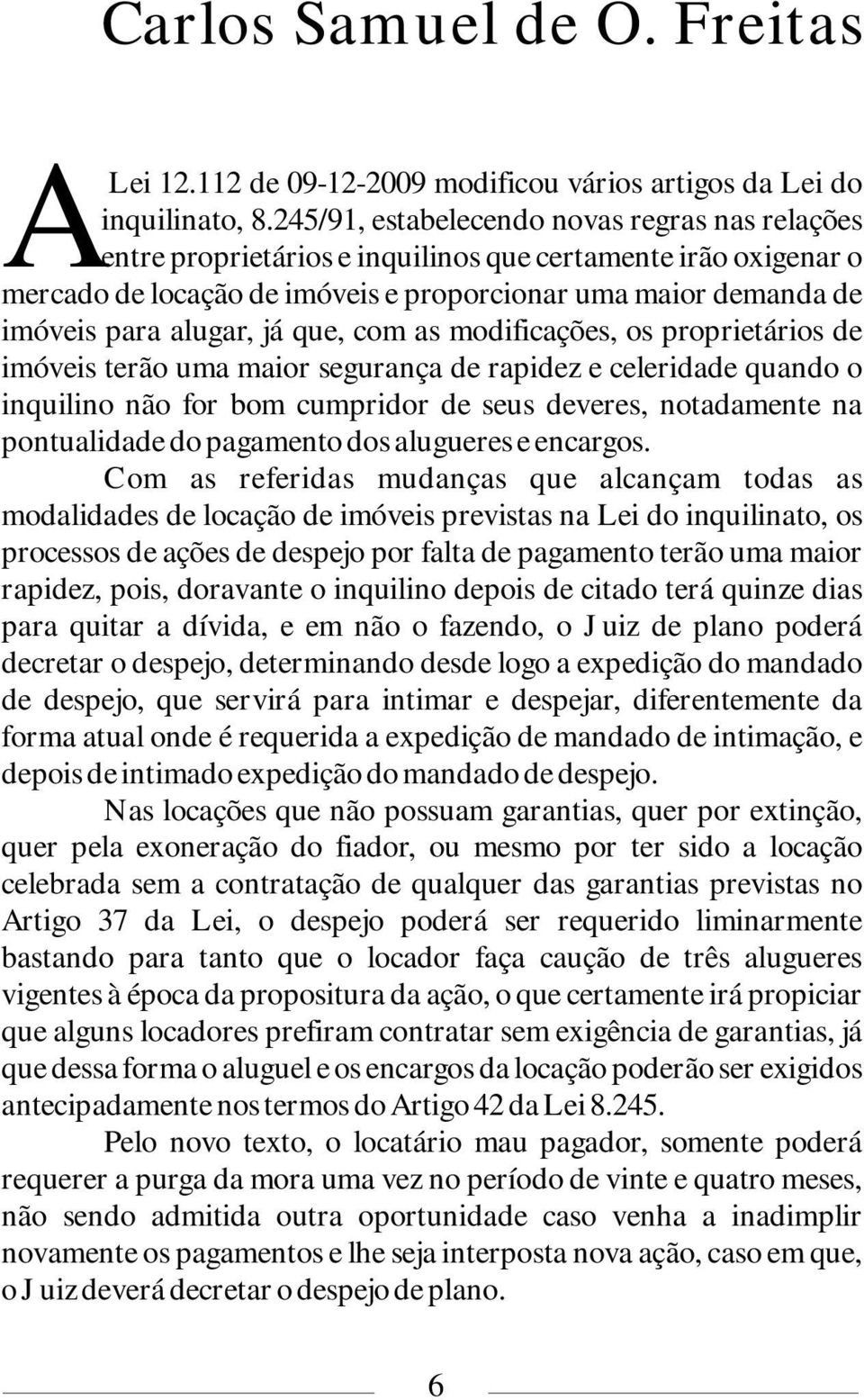 Carlos Samuel de O. Freitas

A Lei 12.112 de 09-12-2009 modificou vários artigos da Lei do inquilinato, 8.245/91, estabelecendo novas regras nas relações entre proprietários e inquilinos que certamente irão oxigenar o mercado de locação de imóveis e proporcionar uma maior demanda de imóveis para alugar, já que, com as modificações, os proprietários de imóveis terão uma maior segurança de rapidez e celeridade quando o inquilino não for bom cumpridor de seus deveres, notadamente na pontualidade do pagamento dos alugueres e encargos.

Com as referidas mudanças que alcançam todas as modalidades de locação de imóveis previstas na Lei do inquilinato, os processos de ações de despejo por falta de pagamento terão uma maior rapidez, pois, doravante o inquilino depois de citado terá quinze dias para quitar a dívida, e em não o fazendo, o Juiz de plano poderá decretar o despejo, determinando desde logo a expedição do mandado de despejo, que servirá para intimar e despejar, diferentemente da forma atual onde é requerida a expedição de mandado de intimação, e depois de intimado expedição do mandado de despejo.

Nas locações que não possuam garantias, quer por extinção, quer pela exoneração do fiador, ou mesmo por ter sido a locação celebrada sem a contratação de qualquer das garantias previstas no Artigo 37 da Lei, o despejo poderá ser requerido liminarmente bastando para tanto que o locador faça caução de três alugueres vigentes à época da propositura da ação, o que certamente irá propiciar que alguns locadores prefiram contratar sem exigência de garantias, já que dessa forma o aluguel e os encargos da locação poderão ser exigidos antecipadamente nos termos do Artigo 42 da Lei 8.245.

Pelo novo texto, o locatário mau pagador, somente poderá requerer a purga da mora uma vez no período de vinte e quatro meses, não sendo admitida outra oportunidade caso venha a inadimplir novamente os pagamentos e lhe seja interposta nova ação, caso em que, o Juiz deverá decretar o despejo de plano.

6